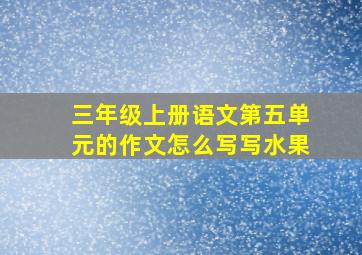 三年级上册语文第五单元的作文怎么写写水果